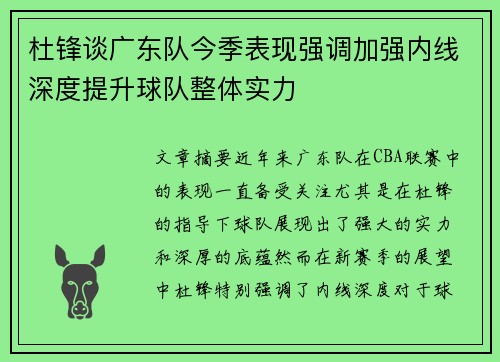 杜锋谈广东队今季表现强调加强内线深度提升球队整体实力

文章摘要近年来广东队在CBA联赛中的表现一直备受关注尤其是在杜锋的指导下球队展现出了强大的实力和深厚的底蕴然而在新赛季的展望中杜锋特别强调了内线深度对于球